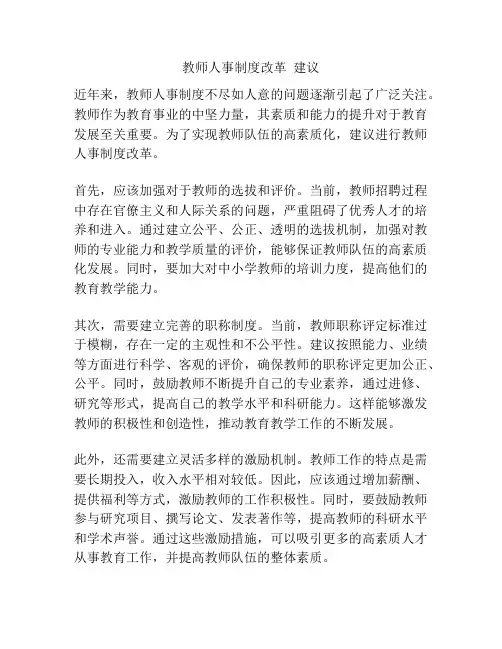 教师人事制度改革 建议

近年来，教师人事制度不尽如人意的问题逐渐引起了广泛关注。教师作为教育事业的中坚力量，其素质和能力的提升对于教育发展至关重要。为了实现教师队伍的高素质化，建议进行教师人事制度改革。

首先，应该加强对于教师的选拔和评价。当前，教师招聘过程中存在官僚主义和人际关系的问题，严重阻碍了优秀人才的培养和进入。通过建立公平、公正、透明的选拔机制，加强对教师的专业能力和教学质量的评价，能够保证教师队伍的高素质化发展。同时，要加大对中小学教师的培训力度，提高他们的教育教学能力。

其次，需要建立完善的职称制度。当前，教师职称评定标准过于模糊，存在一定的主观性和不公平性。建议按照能力、业绩等方面进行科学、客观的评价，确保教师的职称评定更加公正、公平。同时，鼓励教师不断提升自己的专业素养，通过进修、研究等形式，提高自己的教学水平和科研能力。这样能够激发教师的积极性和创造性，推动教育教学工作的不断发展。

此外，还需要建立灵活多样的激励机制。教师工作的特点是需要长期投入，收入水平相对较低。因此，应该通过增加薪酬、提供福利等方式，激励教师的工作积极性。同时，要鼓励教师参与研究项目、撰写论文、发表著作等，提高教师的科研水平和学术声誉。通过这些激励措施，可以吸引更多的高素质人才从事教育工作，并提高教师队伍的整体素质。